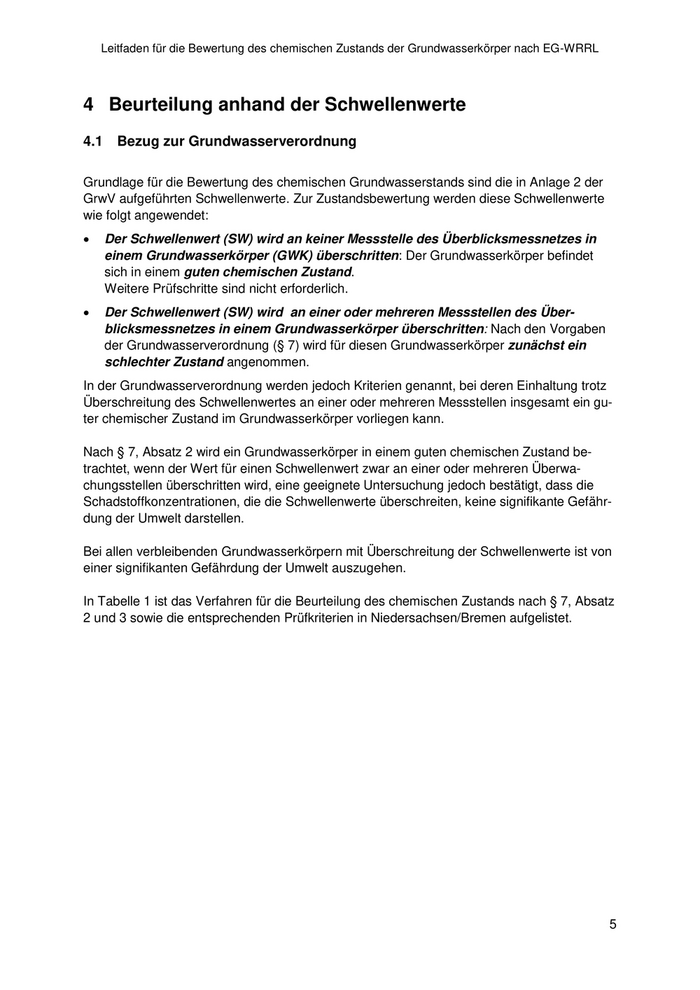 Leitfaden für die Bewertung des chemischen Zustands der Grundwasserkörper nach EG-WRRL

4 Beurteilung anhand der Schwellenwerte

4.1 Bezug zur Grundwasserverordnung

Grundlage für die Bewertung des chemischen Grundwasserstands sind die in Anlage 2 der GrwV aufgeführten Schwellenwerte. Zur Zustandsbewertung werden diese Schwellenwerte wie folgt angewendet:

• Der Schwellenwert (SW) wird an keiner Messstelle des Überblicksmessnetzes in einem Grundwasserkörper (GWK) überschritten: Der Grundwasserkörper befindet sich in einem guten chemischen Zustand.
Weitere Prüfschritte sind nicht erforderlich.

• Der Schwellenwert (SW) wird an einer oder mehreren Messstellen des Überblicksmessnetzes in einem Grundwasserkörper überschritten: Nach den Vorgaben der Grundwasserverordnung (§ 7) wird für diesen Grundwasserkörper zunächst ein schlechter Zustand angenommen.

In der Grundwasserverordnung werden jedoch Kriterien genannt, bei deren Einhaltung trotz Überschreitung des Schwellenwertes an einer oder mehreren Messstellen insgesamt ein guter chemischer Zustand im Grundwasserkörper vorliegen kann.

Nach § 7, Absatz 2 wird ein Grundwasserkörper in einem guten chemischen Zustand betrachtet, wenn der Wert für einen Schwellenwert zwar an einer oder mehreren Überwachungsstellen überschritten wird, eine geeignete Untersuchung jedoch bestätigt, dass die Schadstoffkonzentrationen, die die Schwellenwerte überschreiten, keine signifikante Gefährdung der Umwelt darstellen.

Bei allen verbleibenden Grundwasserkörpern mit Überschreitung der Schwellenwerte ist von einer signifikanten Gefährdung der Umwelt auszugehen.

In Tabelle 1 ist das Verfahren für die Beurteilung des chemischen Zustands nach § 7, Absatz 2 und 3 sowie die entsprechenden Prüfkriterien in Niedersachsen/Bremen aufgelistet.

5